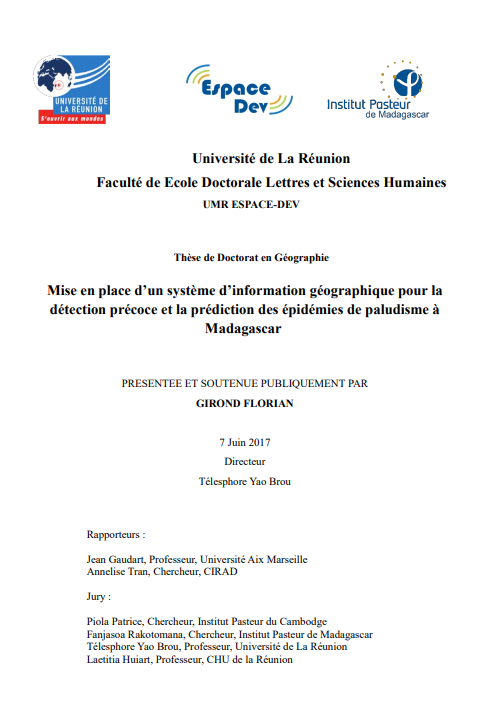 UNIVERSITÉ DE LA RÉUNION
S'ouvrir aux mondes

Espace Dev

Institut Pasteur de Madagascar

Université de La Réunion
Faculté de Ecole Doctorale Lettres et Sciences Humaines
UMR ESPACE-DEV

Thèse de Doctorat en Géographie

Mise en place d'un système d'information géographique pour la détection précoce et la prédiction des épidémies de paludisme à Madagascar

PRESENTEE ET SOUTENUE PUBLIQUEMENT PAR
GIROND FLORIAN

7 Juin 2017
Directeur
Télesphore Yao Brou

Rapporteurs :

Jean Gaudart, Professeur, Université Aix Marseille
Annelise Tran, Chercheur, CIRAD

Jury :

Piola Patrice, Chercheur, Institut Pasteur du Cambodge
Fanjasoa Rakotomana, Chercheur, Institut Pasteur de Madagascar
Télesphore Yao Brou, Professeur, Université de La Réunion
Laetitia Huiart, Professeur, CHU de la Réunion